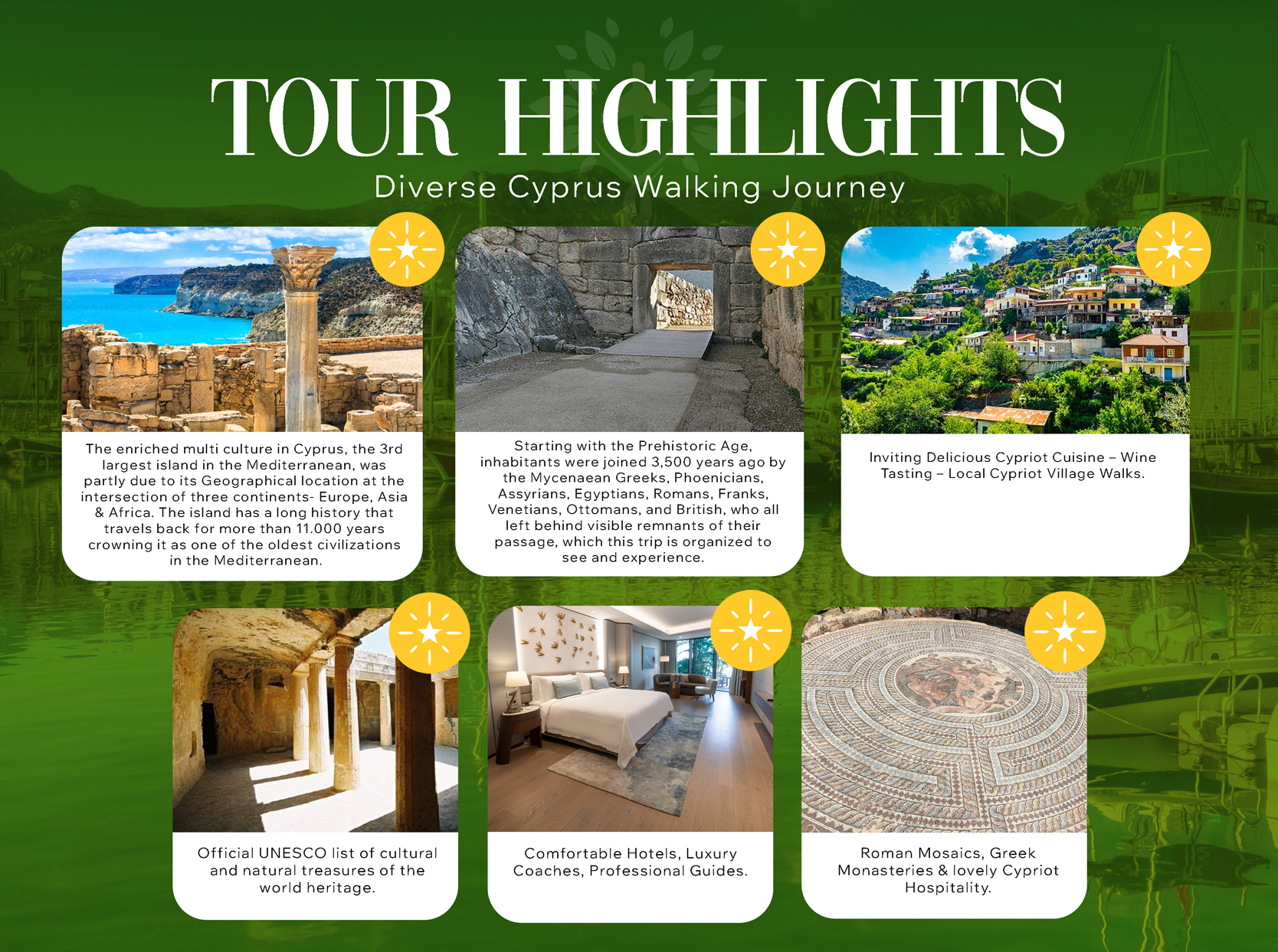 TOUR HIGHLIGHTS

Diverse Cyprus Walking Journey

The enriched multi culture in Cyprus, the 3rd largest island in the Mediterranean, was partly due to its Geographical location at the intersection of three continents- Europe, Asia & Africa. The island has a long history that travels back for more than 11.000 years crowning it as one of the oldest civilizations in the Mediterranean.

Starting with the Prehistoric Age, inhabitants were joined 3,500 years ago by the Mycenaean Greeks, Phoenicians, Assyrians, Egyptians, Romans, Franks, Venetians, Ottomans, and British, who all left behind visible remnants of their passage, which this trip is organized to see and experience.

Inviting Delicious Cypriot Cuisine – Wine Tasting – Local Cypriot Village Walks.

Official UNESCO list of cultural and natural treasures of the world heritage.

Comfortable Hotels, Luxury Coaches, Professional Guides.

Roman Mosaics, Greek Monasteries & lovely Cypriot Hospitality.